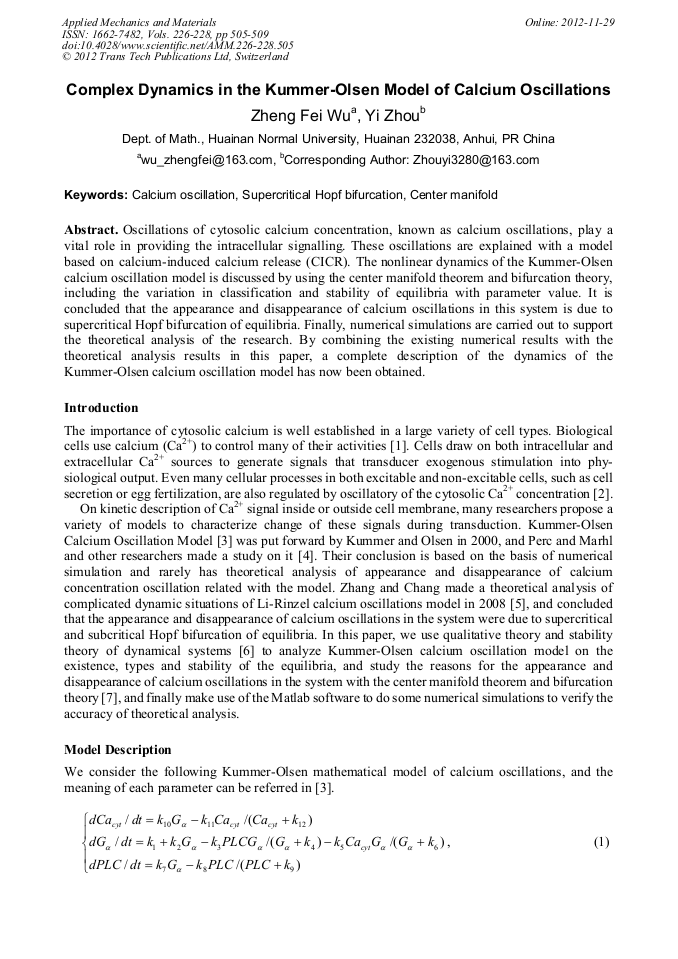 Applied Mechanics and Materials
ISSN: 1662-7482, Vols. 226-228, pp 505-509
doi:10.4028/www.scientific.net/AMM.226-228.505
© 2012 Trans Tech Publications Ltd, Switzerland

Online: 2012-11-29

Complex Dynamics in the Kummer-Olsen Model of Calcium Oscillations

Zheng Fei Wu$^a$, Yi Zhou$^b$

Dept. of Math., Huainan Normal University, Huainan 232038, Anhui, PR China

$^a$wu_zhengfei@163.com, $^b$Corresponding Author: Zhouyi3280@163.com

Keywords: Calcium oscillation, Supercritical Hopf bifurcation, Center manifold

Abstract. Oscillations of cytosolic calcium concentration, known as calcium oscillations, play a vital role in providing the intracellular signalling. These oscillations are explained with a model based on calcium-induced calcium release (CICR). The nonlinear dynamics of the Kummer-Olsen calcium oscillation model is discussed by using the center manifold theorem and bifurcation theory, including the variation in classification and stability of equilibria with parameter value. It is concluded that the appearance and disappearance of calcium oscillations in this system is due to supercritical Hopf bifurcation of equilibria. Finally, numerical simulations are carried out to support the theoretical analysis of the research. By combining the existing numerical results with the theoretical analysis results in this paper, a complete description of the dynamics of the Kummer-Olsen calcium oscillation model has now been obtained.

Introduction

The importance of cytosolic calcium is well established in a large variety of cell types. Biological cells use calcium ($Ca^{2+}$) to control many of their activities [1]. Cells draw on both intracellular and extracellular $Ca^{2+}$ sources to generate signals that transducer exogenous stimulation into physiological output. Even many cellular processes in both excitable and non-excitable cells, such as cell secretion or egg fertilization, are also regulated by oscillatory of the cytosolic $Ca^{2+}$ concentration [2].

On kinetic description of $Ca^{2+}$ signal inside or outside cell membrane, many researchers propose a variety of models to characterize change of these signals during transduction. Kummer-Olsen Calcium Oscillation Model [3] was put forward by Kummer and Olsen in 2000, and Perc and Marhl and other researchers made a study on it [4]. Their conclusion is based on the basis of numerical simulation and rarely has theoretical analysis of appearance and disappearance of calcium concentration oscillation related with the model. Zhang and Chang made a theoretical analysis of complicated dynamic situations of Li-Rinzel calcium oscillations model in 2008 [5], and concluded that the appearance and disappearance of calcium oscillations in the system were due to supercritical and subcritical Hopf bifurcation of equilibria. In this paper, we use qualitative theory and stability theory of dynamical systems [6] to analyze Kummer-Olsen calcium oscillation model on the existence, types and stability of the equilibria, and study the reasons for the appearance and disappearance of calcium oscillations in the system with the center manifold theorem and bifurcation theory [7], and finally make use of the Matlab software to do some numerical simulations to verify the accuracy of theoretical analysis.

Model Description

We consider the following Kummer-Olsen mathematical model of calcium oscillations, and the meaning of each parameter can be referred in [3].

$\begin{cases} dCa_{cyt}/dt = k_{10}G_\alpha - k_{11}Ca_{cyt}/(Ca_{cyt}+k_{12}) \\ dG_\alpha/dt = k_1 + k_2G_\alpha - k_3PLCG_\alpha/(G_\alpha+k_4) - k_5Ca_{cyt}G_\alpha/(G_\alpha+k_6), \\ dPLC/dt = k_7G_\alpha - k_8PLC/(PLC+k_9) \end{cases}$ (1)